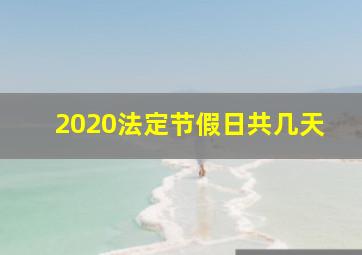 2020法定节假日共几天